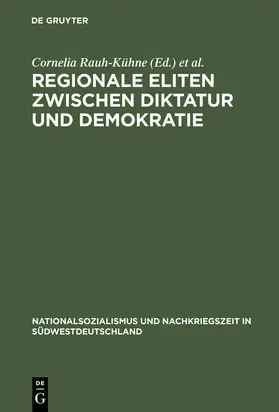 DE GRUYTER

Cornelia Rauh-Kühne (Ed.) et al.

REGIONALE ELITEN ZWISCHEN DIKTATUR UND DEMOKRATIE

NATIONALSOZIALISMUS UND NACHKRIEGSZEIT IN SÜDWESTDEUTSCHLAND

DE G